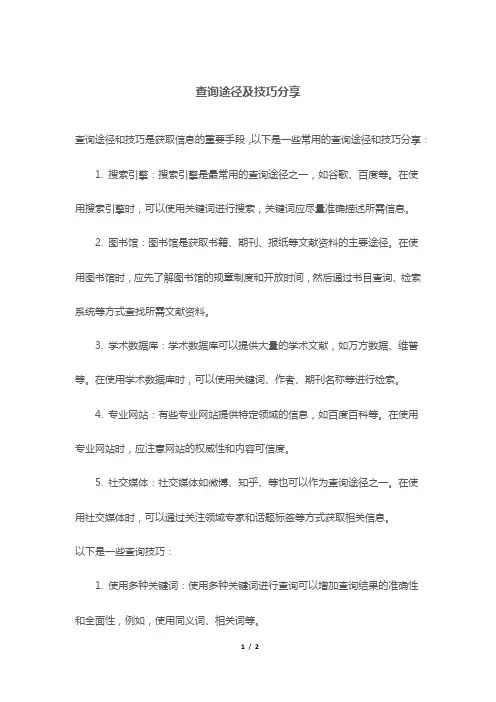 查询途径及技巧分享

查询途径和技巧是获取信息的重要手段，以下是一些常用的查询途径和技巧分享：

1. 搜索引擎：搜索引擎是最常用的查询途径之一，如谷歌、百度等。在使用搜索引擎时，可以使用关键词进行搜索，关键词应尽量准确描述所需信息。

2. 图书馆：图书馆是获取书籍、期刊、报纸等文献资料的主要途径。在使用图书馆时，应先了解图书馆的规章制度和开放时间，然后通过书目查询、检索系统等方式查找所需文献资料。

3. 学术数据库：学术数据库可以提供大量的学术文献，如万方数据、维普等。在使用学术数据库时，可以使用关键词、作者、期刊名称等进行检索。

4. 专业网站：有些专业网站提供特定领域的信息，如百度百科等。在使用专业网站时，应注意网站的权威性和内容可信度。

5. 社交媒体：社交媒体如微博、知乎、等也可以作为查询途径之一。在使用社交媒体时，可以通过关注领域专家和话题标签等方式获取相关信息。

以下是一些查询技巧：

1. 使用多种关键词：使用多种关键词进行查询可以增加查询结果的准确性和全面性，例如，使用同义词、相关词等。

1 / 2